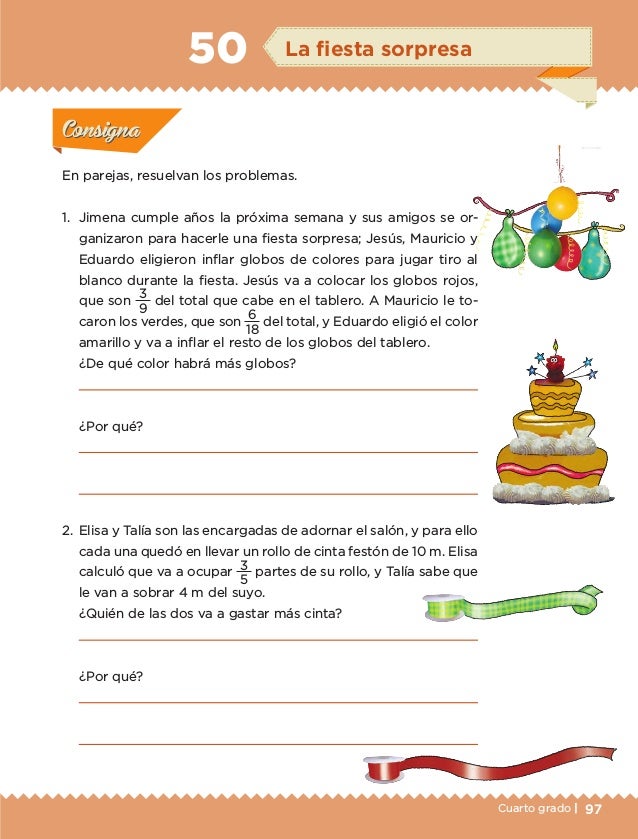 50 La fiesta sorpresa

Consigna

En parejas, resuelvan los problemas.

1. Jimena cumple años la próxima semana y sus amigos se organizaron para hacerle una fiesta sorpresa; Jesús, Mauricio y Eduardo eligieron inflar globos de colores para jugar tiro al blanco durante la fiesta. Jesús va a colocar los globos rojos, que son $\frac{3}{9}$ del total que cabe en el tablero. A Mauricio le tocaron los verdes, que son $\frac{6}{18}$ del total, y Eduardo eligió el color amarillo y va a inflar el resto de los globos del tablero.
¿De qué color habrá más globos?

¿Por qué?

2. Elisa y Talía son las encargadas de adornar el salón, y para ello cada una quedó en llevar un rollo de cinta festón de 10 m. Elisa calculó que va a ocupar $\frac{3}{5}$ partes de su rollo, y Talía sabe que le van a sobrar 4 m del suyo.
¿Quién de las dos va a gastar más cinta?

¿Por qué?

Cuarto grado | 97